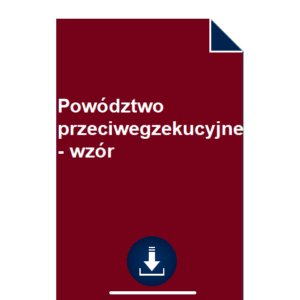 Powództwo przeciwegzekucyjne - wzór